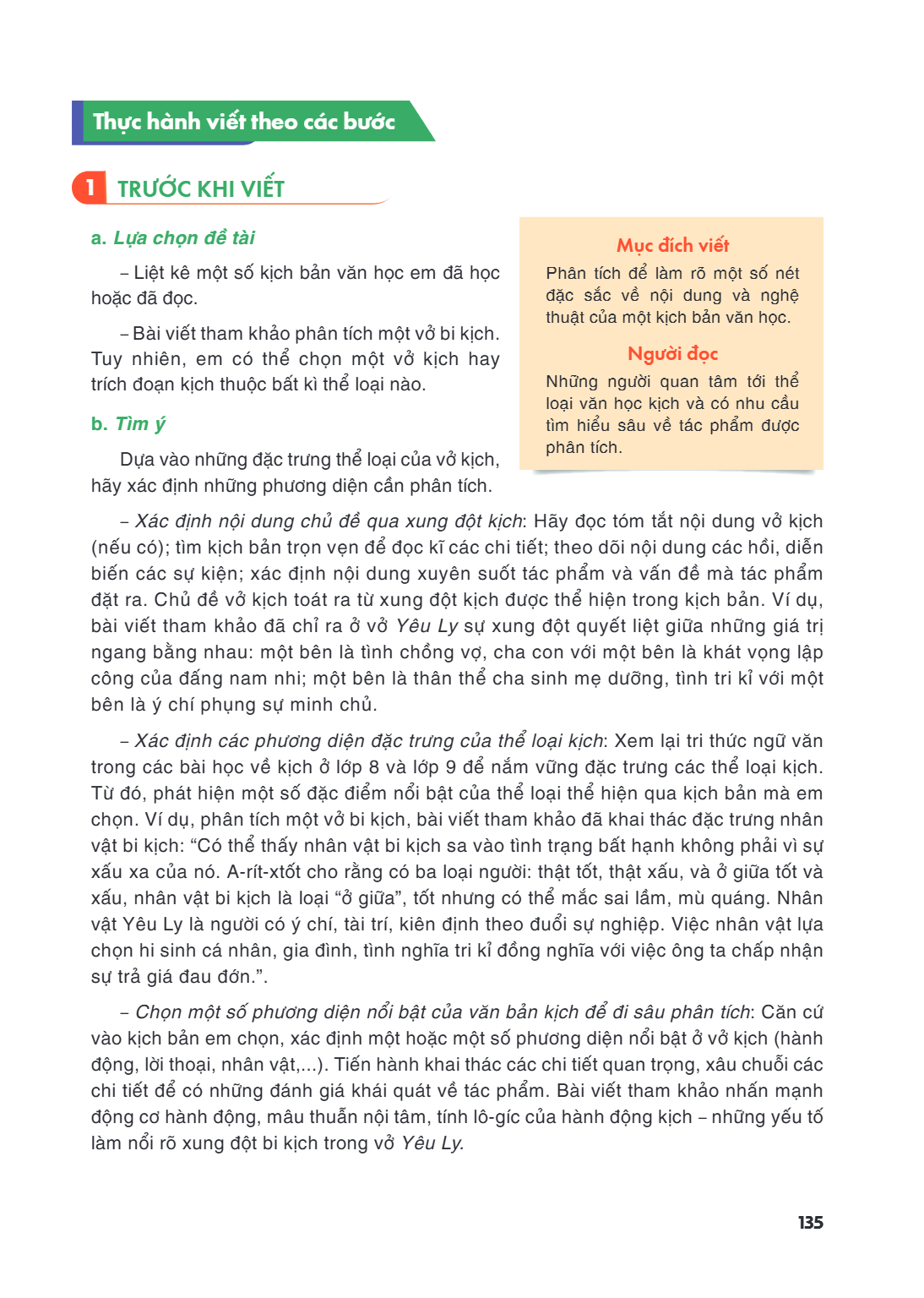 Thực hành viết theo các bước

1 TRƯỚC KHI VIẾT

a. Lựa chọn đề tài

– Liệt kê một số kịch bản văn học em đã học hoặc đã đọc.

– Bài viết tham khảo phân tích một vở bi kịch. Tuy nhiên, em có thể chọn một vở kịch hay trích đoạn kịch thuộc bất kì thể loại nào.

b. Tìm ý

Dựa vào những đặc trưng thể loại của vở kịch, hãy xác định những phương diện cần phân tích.

Mục đích viết

Phân tích để làm rõ một số nét đặc sắc về nội dung và nghệ thuật của một kịch bản văn học.

Người đọc

Những người quan tâm tới thể loại văn học kịch và có nhu cầu tìm hiểu sâu về tác phẩm được phân tích.

– Xác định nội dung chủ đề qua xung đột kịch: Hãy đọc tóm tắt nội dung vở kịch (nếu có); tìm kịch bản trọn vẹn để đọc kĩ các chi tiết; theo dõi nội dung các hồi, diễn biến các sự kiện; xác định nội dung xuyên suốt tác phẩm và vấn đề mà tác phẩm đặt ra. Chủ đề vở kịch toát ra từ xung đột kịch được thể hiện trong kịch bản. Ví dụ, bài viết tham khảo đã chỉ ra ở vở Yêu Ly sự xung đột quyết liệt giữa những giá trị ngang bằng nhau: một bên là tình chồng vợ, cha con với một bên là khát vọng lập công của đấng nam nhi; một bên là thân thể cha sinh mẹ dưỡng, tình tri kỉ với một bên là ý chí phụng sự minh chủ.

– Xác định các phương diện đặc trưng của thể loại kịch: Xem lại tri thức ngữ văn trong các bài học về kịch ở lớp 8 và lớp 9 để nắm vững đặc trưng các thể loại kịch. Từ đó, phát hiện một số đặc điểm nổi bật của thể loại thể hiện qua kịch bản mà em chọn. Ví dụ, phân tích một vở bi kịch, bài viết tham khảo đã khai thác đặc trưng nhân vật bi kịch: "Có thể thấy nhân vật bi kịch sa vào tình trạng bất hạnh không phải vì sự xấu xa của nó. A-rít-xtốt cho rằng có ba loại người: thật tốt, thật xấu, và ở giữa tốt và xấu, nhân vật bi kịch là loại "ở giữa", tốt nhưng có thể mắc sai lầm, mù quáng. Nhân vật Yêu Ly là người có ý chí, tài trí, kiên định theo đuổi sự nghiệp. Việc nhân vật lựa chọn hi sinh cá nhân, gia đình, tình nghĩa tri kỉ đồng nghĩa với việc ông ta chấp nhận sự trả giá đau đớn.".

– Chọn một số phương diện nổi bật của văn bản kịch để đi sâu phân tích: Căn cứ vào kịch bản em chọn, xác định một hoặc một số phương diện nổi bật ở vở kịch (hành động, lời thoại, nhân vật,...). Tiến hành khai thác các chi tiết quan trọng, xâu chuỗi các chi tiết để có những đánh giá khái quát về tác phẩm. Bài viết tham khảo nhấn mạnh động cơ hành động, mâu thuẫn nội tâm, tính lô-gíc của hành động kịch – những yếu tố làm nổi rõ xung đột bi kịch trong vở Yêu Ly.

135